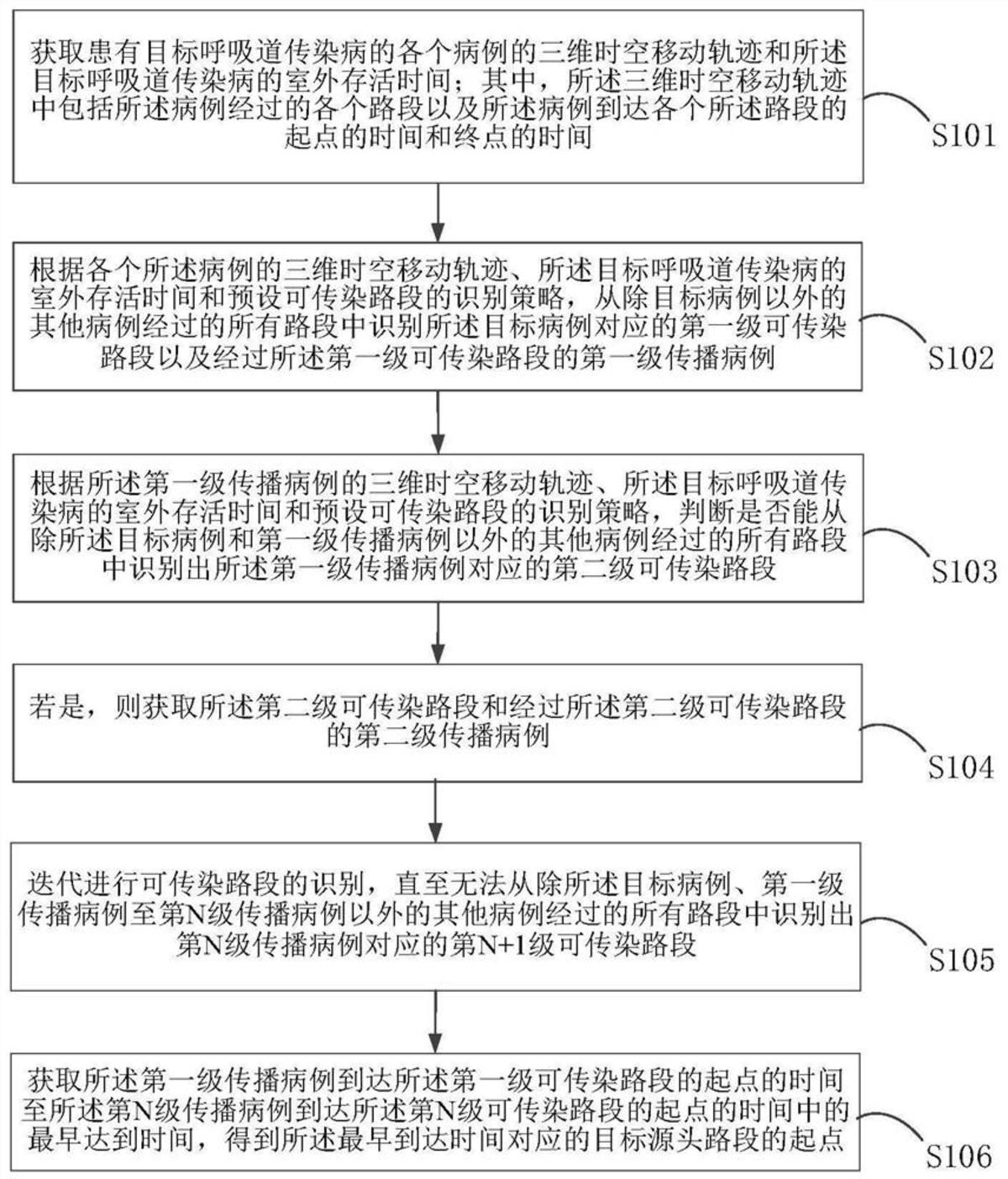 获取患有目标呼吸道传染病的各个病例的三维时空移动轨迹和所述目标呼吸道传染病的室外存活时间；其中，所述三维时空移动轨迹中包括所述病例经过的各个路段以及所述病例到达各个所述路段的起点的时间和终点的时间

S101

根据各个所述病例的三维时空移动轨迹、所述目标呼吸道传染病的室外存活时间和预设可传染路段的识别策略，从除目标病例以外的其他病例经过的所有路段中识别所述目标病例对应的第一级可传染路段以及经过所述第一级可传染路段的第一级传播病例

S102

根据所述第一级传播病例的三维时空移动轨迹、所述目标呼吸道传染病的室外存活时间和预设可传染路段的识别策略，判断是否能从除所述目标病例和第一级传播病例以外的其他病例经过的所有路段中识别出所述第一级传播病例对应的第二级可传染路段

S103

若是，则获取所述第二级可传染路段和经过所述第二级可传染路段的第二级传播病例

S104

迭代进行可传染路段的识别，直至无法从除所述目标病例、第一级传播病例至第N级传播病例以外的其他病例经过的所有路段中识别出第N级传播病例对应的第N+1级可传染路段

S105

获取所述第一级传播病例到达所述第一级可传染路段的起点的时间至所述第N级传播病例到达所述第N级可传染路段的起点的时间中的最早达到时间，得到所述最早到达时间对应的目标源头路段的起点

S106